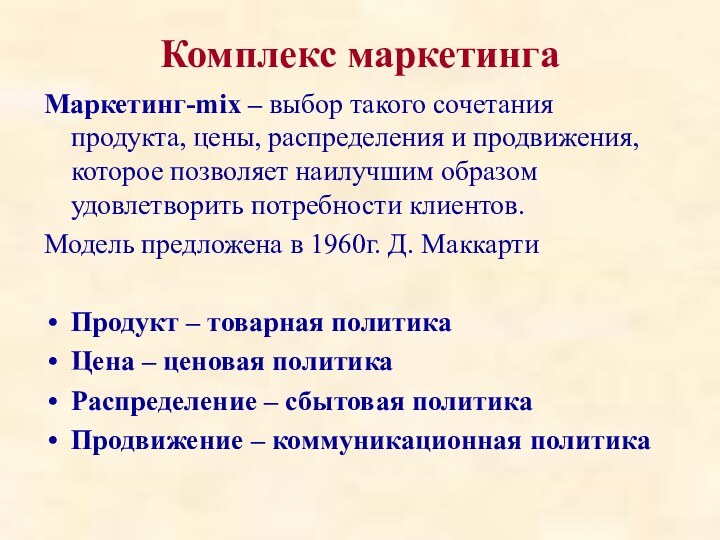 Комплекс маркетинга

Маркетинг-mix – выбор такого сочетания продукта, цены, распределения и продвижения, которое позволяет наилучшим образом удовлетворить потребности клиентов.

Модель предложена в 1960г. Д. Маккарти

• Продукт – товарная политика
• Цена – ценовая политика
• Распределение – сбытовая политика
• Продвижение – коммуникационная политика